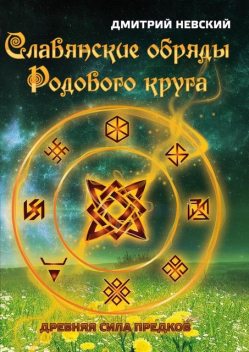 ДМИТРИЙ НЕВСКИЙ

Славянские обряды Родового круга

ДРЕВНЯЯ СИЛА ПРЕДКОВ